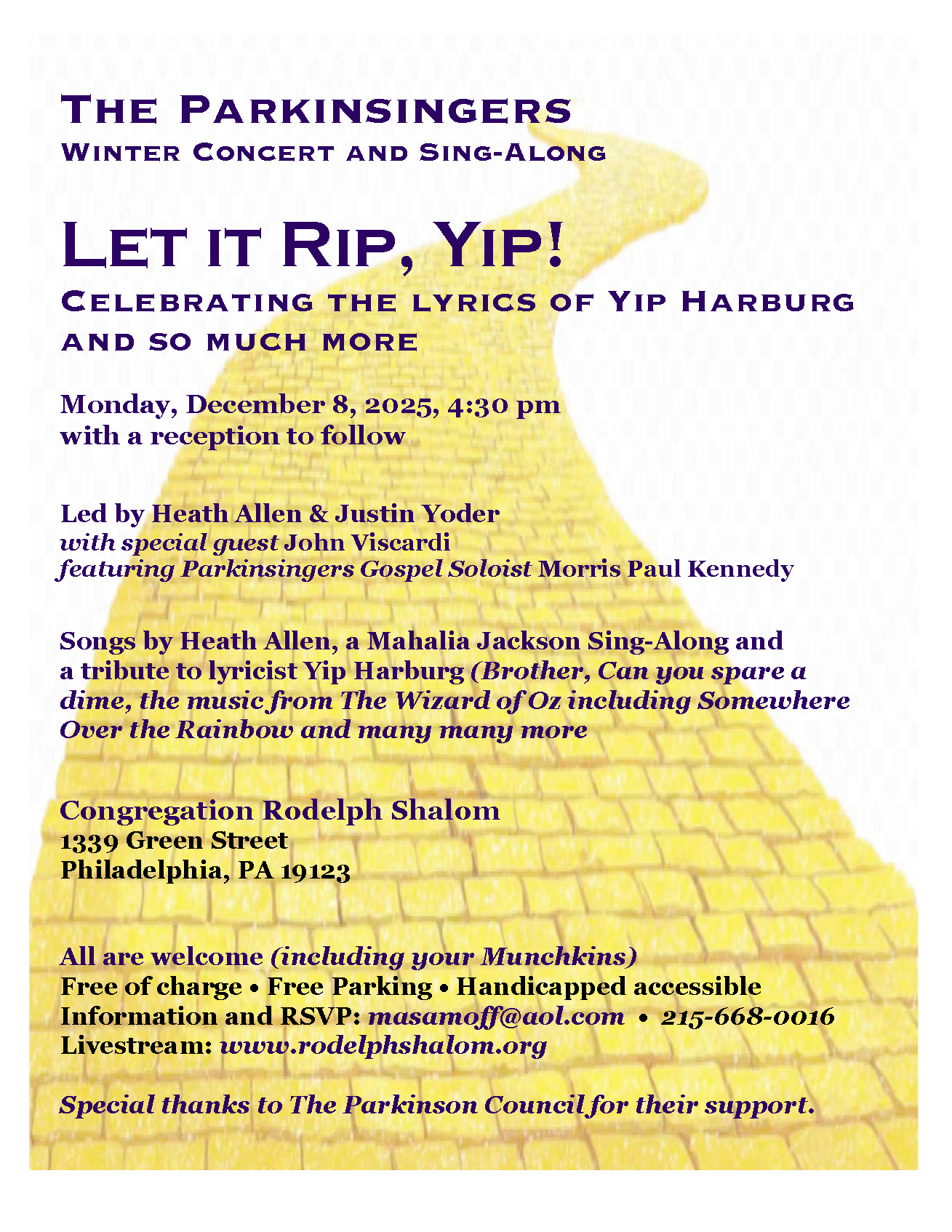 THE PARKINSINGERS
WINTER CONCERT AND SING-ALONG

LET IT RIP, YIP!
CELEBRATING THE LYRICS OF YIP HARBURG AND SO MUCH MORE

Monday, December 8, 2025, 4:30 pm
with a reception to follow

Led by Heath Allen & Justin Yoder
with special guest John Viscardi
featuring Parkinsingers Gospel Soloist Morris Paul Kennedy

Songs by Heath Allen, a Mahalia Jackson Sing-Along and a tribute to lyricist Yip Harburg (Brother, Can you spare a dime, the music from The Wizard of Oz including Somewhere Over the Rainbow and many many more

Congregation Rodelph Shalom
1339 Green Street
Philadelphia, PA 19123

All are welcome (including your Munchkins)
Free of charge • Free Parking • Handicapped accessible
Information and RSVP: masamoff@aol.com • 215-668-0016
Livestream: www.rodelphshalom.org

Special thanks to The Parkinson Council for their support.